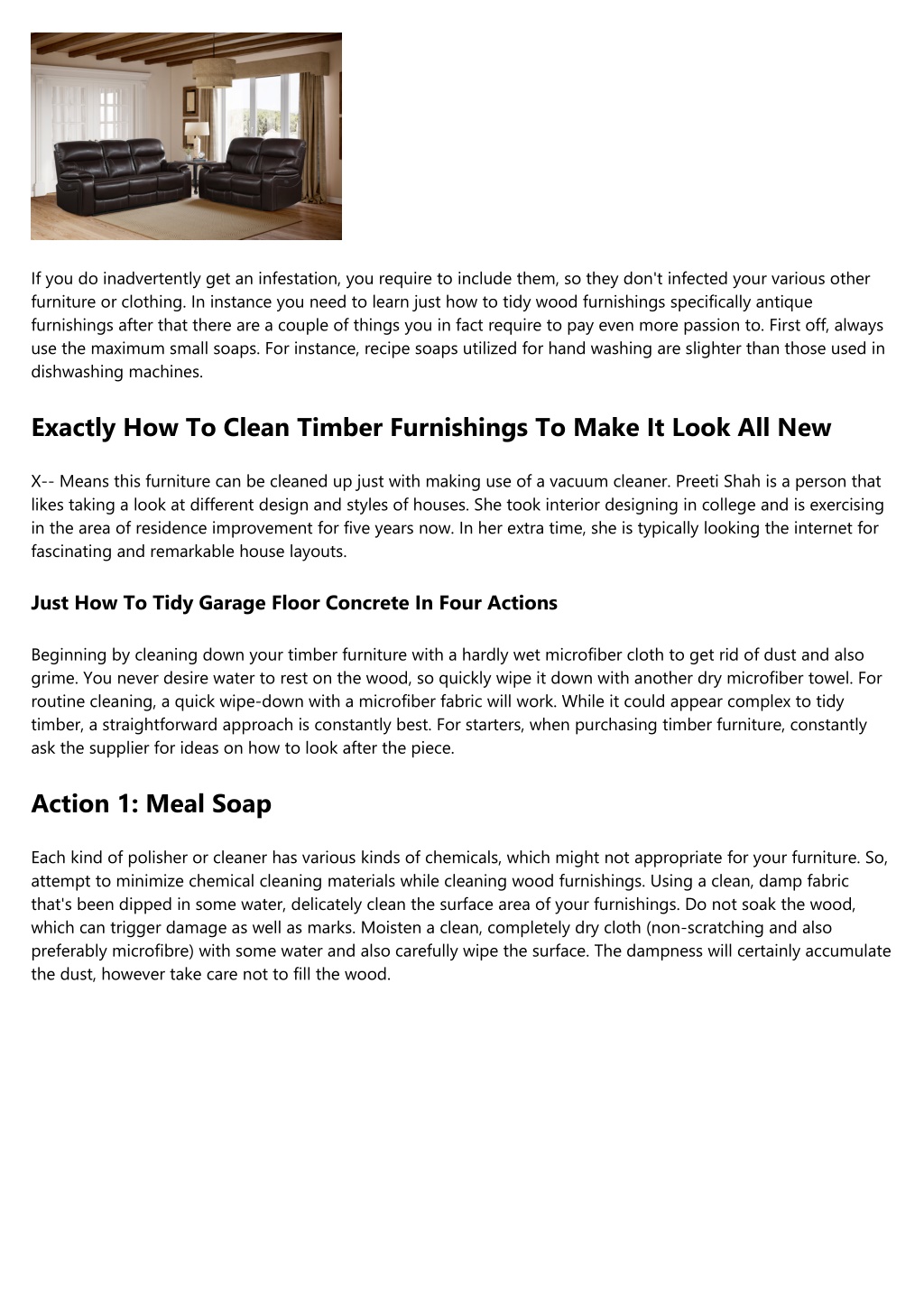 If you do inadvertently get an infestation, you require to include them, so they don't infected your various other furniture or clothing. In instance you need to learn just how to tidy wood furnishings specifically antique furnishings after that there are a couple of things you in fact require to pay even more passion to. First off, always use the maximum small soaps. For instance, recipe soaps utilized for hand washing are slighter than those used in dishwashing machines.

Exactly How To Clean Timber Furnishings To Make It Look All New

X-- Means this furniture can be cleaned up just with making use of a vacuum cleaner. Preeti Shah is a person that likes taking a look at different design and styles of houses. She took interior designing in college and is exercising in the area of residence improvement for five years now. In her extra time, she is typically looking the internet for fascinating and remarkable house layouts.

Just How To Tidy Garage Floor Concrete In Four Actions

Beginning by cleaning down your timber furniture with a hardly wet microfiber cloth to get rid of dust and also grime. You never desire water to rest on the wood, so quickly wipe it down with another dry microfiber towel. For routine cleaning, a quick wipe-down with a microfiber fabric will work. While it could appear complex to tidy timber, a straightforward approach is constantly best. For starters, when purchasing timber furniture, constantly ask the supplier for ideas on how to look after the piece.

Action 1: Meal Soap

Each kind of polisher or cleaner has various kinds of chemicals, which might not appropriate for your furniture. So, attempt to minimize chemical cleaning materials while cleaning wood furnishings. Using a clean, damp fabric that's been dipped in some water, delicately clean the surface area of your furnishings. Do not soak the wood, which can trigger damage as well as marks. Moisten a clean, completely dry cloth (non-scratching and also preferably microfibre) with some water and also carefully wipe the surface. The dampness will certainly accumulate the dust, however take care not to fill the wood.